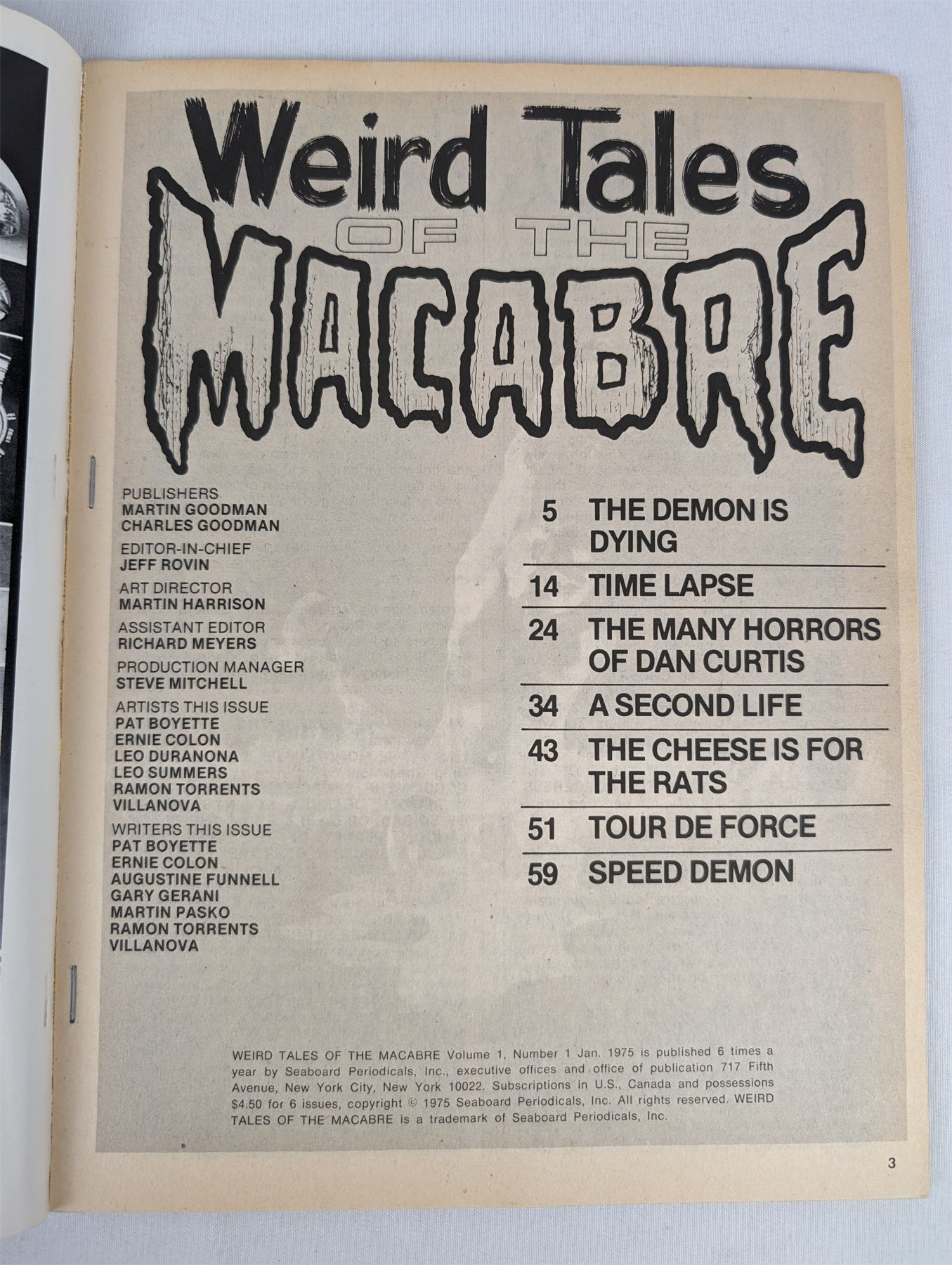 Weird Tales
OF THE
MACABRE

PUBLISHERS
MARTIN GOODMAN
CHARLES GOODMAN

EDITOR-IN-CHIEF
JEFF ROVIN

ART DIRECTOR
MARTIN HARRISON

ASSISTANT EDITOR
RICHARD MEYERS

PRODUCTION MANAGER
STEVE MITCHELL

ARTISTS THIS ISSUE
PAT BOYETTE
ERNIE COLON
LEO DURANONA
LEO SUMMERS
RAMON TORRENTS
VILLANOVA

WRITERS THIS ISSUE
PAT BOYETTE
ERNIE COLON
AUGUSTINE FUNNELL
GARY GERANI
MARTIN PASKO
RAMON TORRENTS
VILLANOVA

5 THE DEMON IS DYING
14 TIME LAPSE
24 THE MANY HORRORS OF DAN CURTIS
34 A SECOND LIFE
43 THE CHEESE IS FOR THE RATS
51 TOUR DE FORCE
59 SPEED DEMON

WEIRD TALES OF THE MACABRE Volume 1, Number 1 Jan. 1975 is published 6 times a year by Seaboard Periodicals, Inc., executive offices and office of publication 717 Fifth Avenue, New York City, New York 10022. Subscriptions in U.S., Canada and possessions $4.50 for 6 issues, copyright © 1975 Seaboard Periodicals, Inc. All rights reserved. WEIRD TALES OF THE MACABRE is a trademark of Seaboard Periodicals, Inc.

3